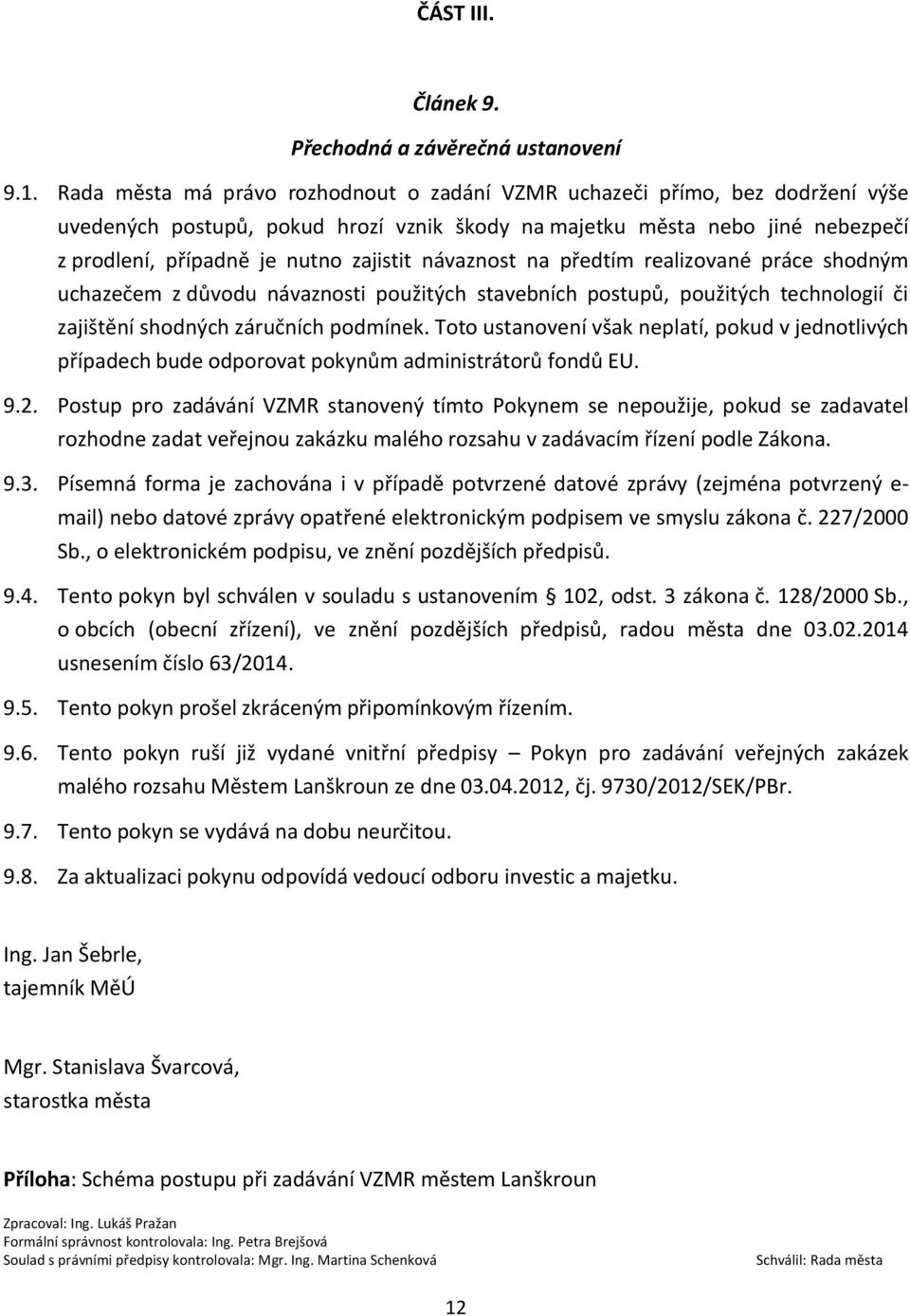 ČÁST III.

Článek 9.

Přechodná a závěrečná ustanovení

9.1. Rada města má právo rozhodnout o zadání VZMR uchazeči přímo, bez dodržení výše uvedených postupů, pokud hrozí vznik škody na majetku města nebo jiné nebezpečí z prodlení, případně je nutno zajistit návaznost na předtím realizované práce shodným uchazečem z důvodu návaznosti použitých stavebních postupů, použitých technologií či zajištění shodných záručních podmínek. Toto ustanovení však neplatí, pokud v jednotlivých případech bude odporovat pokynům administrátorů fondů EU.

9.2. Postup pro zadávání VZMR stanovený tímto Pokynem se nepoužije, pokud se zadavatel rozhodne zadat veřejnou zakázku malého rozsahu v zadávacím řízení podle Zákona.

9.3. Písemná forma je zachována i v případě potvrzené datové zprávy (zejména potvrzený e-mail) nebo datové zprávy opatřené elektronickým podpisem ve smyslu zákona č. 227/2000 Sb., o elektronickém podpisu, ve znění pozdějších předpisů.

9.4. Tento pokyn byl schválen v souladu s ustanovením § 102, odst. 3 zákona č. 128/2000 Sb., o obcích (obecní zřízení), ve znění pozdějších předpisů, radou města dne 03.02.2014 usnesením číslo 63/2014.

9.5. Tento pokyn prošel zkráceným připomínkovým řízením.

9.6. Tento pokyn ruší již vydané vnitřní předpisy – Pokyn pro zadávání veřejných zakázek malého rozsahu Městem Lanškroun ze dne 03.04.2012, čj. 9730/2012/SEK/PBr.

9.7. Tento pokyn se vydává na dobu neurčitou.

9.8. Za aktualizaci pokynu odpovídá vedoucí odboru investic a majetku.

Ing. Jan Šebrle,
tajemník MěÚ

Mgr. Stanislava Švarcová,
starostka města

Příloha: Schéma postupu při zadávání VZMR městem Lanškroun

Zpracoval: Ing. Lukáš Pražan
Formální správnost kontrolovala: Ing. Petra Brejšová
Soulad s právními předpisy kontrolovala: Mgr. Ing. Martina Schenková
Schválil: Rada města

12